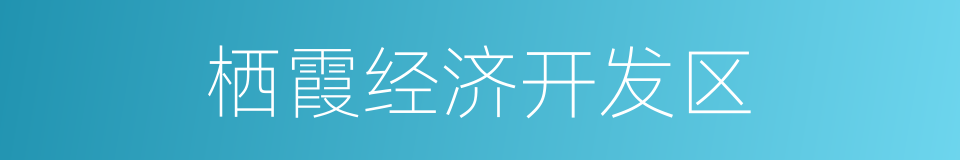 栖霞经济开发区